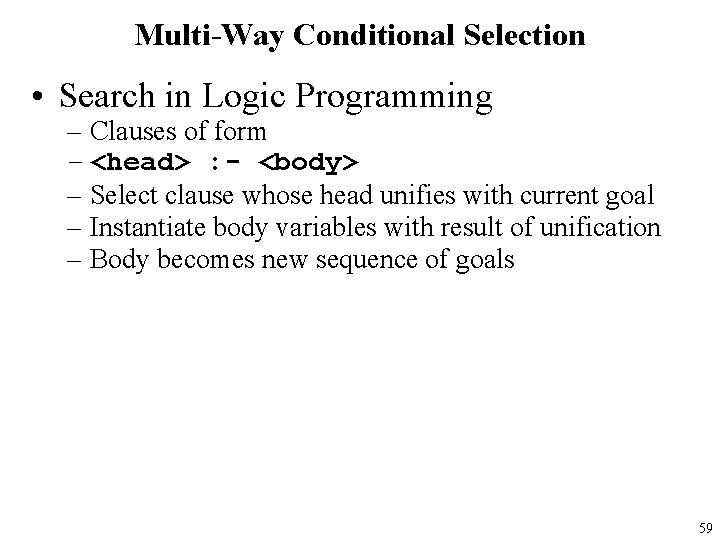 Multi-Way Conditional Selection

• Search in Logic Programming
– Clauses of form
– <head> :- <body>
– Select clause whose head unifies with current goal
– Instantiate body variables with result of unification
– Body becomes new sequence of goals

59